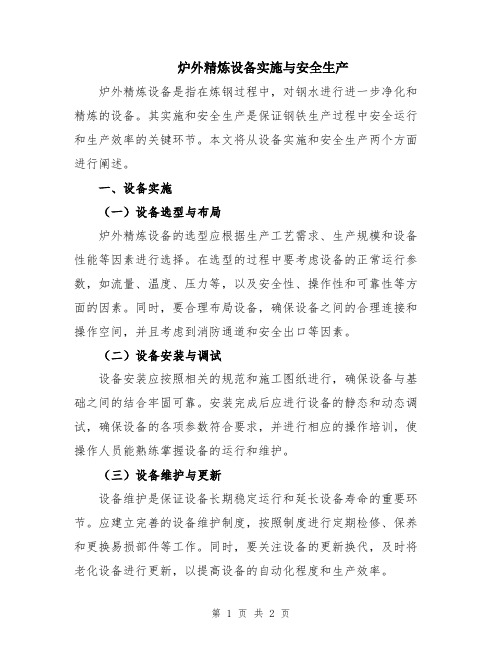 炉外精炼设备实施与安全生产

炉外精炼设备是指在炼钢过程中，对钢水进行进一步净化和精炼的设备。其实施和安全生产是保证钢铁生产过程中安全运行和生产效率的关键环节。本文将从设备实施和安全生产两个方面进行阐述。

一、设备实施

（一）设备选型与布局

炉外精炼设备的选型应根据生产工艺需求、生产规模和设备性能等因素进行选择。在选型的过程中要考虑设备的正常运行参数，如流量、温度、压力等，以及安全性、操作性和可靠性等方面的因素。同时，要合理布局设备，确保设备之间的合理连接和操作空间，并且考虑到消防通道和安全出口等因素。

（二）设备安装与调试

设备安装应按照相关的规范和施工图纸进行，确保设备与基础之间的结合牢固可靠。安装完成后应进行设备的静态和动态调试，确保设备的各项参数符合要求，并进行相应的操作培训，使操作人员能熟练掌握设备的运行和维护。

（三）设备维护与更新

设备维护是保证设备长期稳定运行和延长设备寿命的重要环节。应建立完善的设备维护制度，按照制度进行定期检修、保养和更换易损部件等工作。同时，要关注设备的更新换代，及时将老化设备进行更新，以提高设备的自动化程度和生产效率。

第 1 页 共 2 页